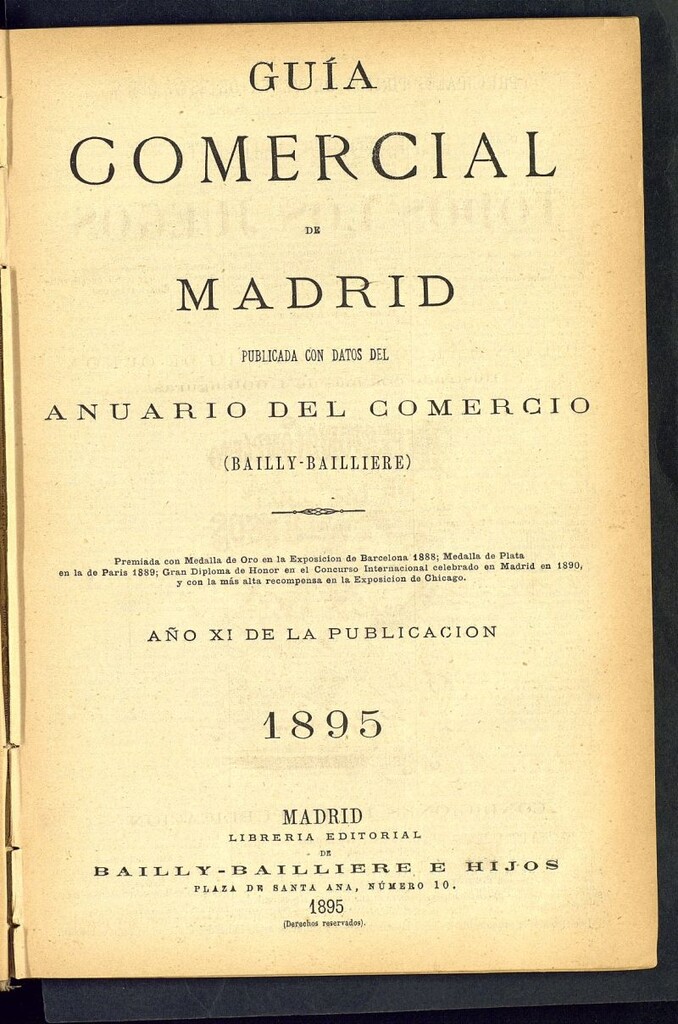 GUÍA

COMERCIAL

DE

MADRID

PUBLICADA CON DATOS DEL

ANUARIO DEL COMERCIO

(BAILLY-BAILLIERE)

Premiada con Medalla de Oro en la Exposicion de Barcelona 1888; Medalla de Plata en la de Paris 1889; Gran Diploma de Honor en el Concurso Internacional celebrado en Madrid en 1890, y con la más alta recompensa en la Exposicion de Chicago.

AÑO XI DE LA PUBLICACION

1895

MADRID
LIBRERIA EDITORIAL
DE
BAILLY-BAILLIERE E HIJOS
PLAZA DE SANTA ANA, NÚMERO 10.
1895
(Derechos reservados).